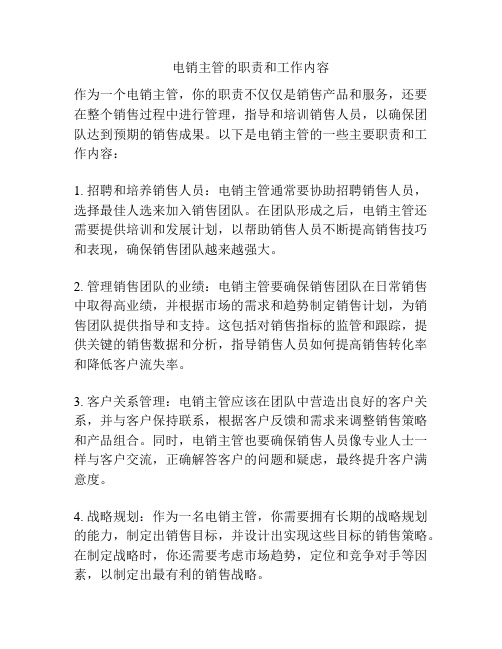 电销主管的职责和工作内容

作为一个电销主管，你的职责不仅仅是销售产品和服务，还要在整个销售过程中进行管理，指导和培训销售人员，以确保团队达到预期的销售成果。以下是电销主管的一些主要职责和工作内容：

1. 招聘和培养销售人员：电销主管通常要协助招聘销售人员，选择最佳人选来加入销售团队。在团队形成之后，电销主管还需要提供培训和发展计划，以帮助销售人员不断提高销售技巧和表现，确保销售团队越来越强大。

2. 管理销售团队的业绩：电销主管要确保销售团队在日常销售中取得高业绩，并根据市场的需求和趋势制定销售计划，为销售团队提供指导和支持。这包括对销售指标的监管和跟踪，提供关键的销售数据和分析，指导销售人员如何提高销售转化率和降低客户流失率。

3. 客户关系管理：电销主管应该在团队中营造出良好的客户关系，并与客户保持联系，根据客户反馈和需求来调整销售策略和产品组合。同时，电销主管也要确保销售人员像专业人士一样与客户交流，正确解答客户的问题和疑虑，最终提升客户满意度。

4. 战略规划：作为一名电销主管，你需要拥有长期的战略规划的能力，制定出销售目标，并设计出实现这些目标的销售策略。在制定战略时，你还需要考虑市场趋势，定位和竞争对手等因素，以制定出最有利的销售战略。